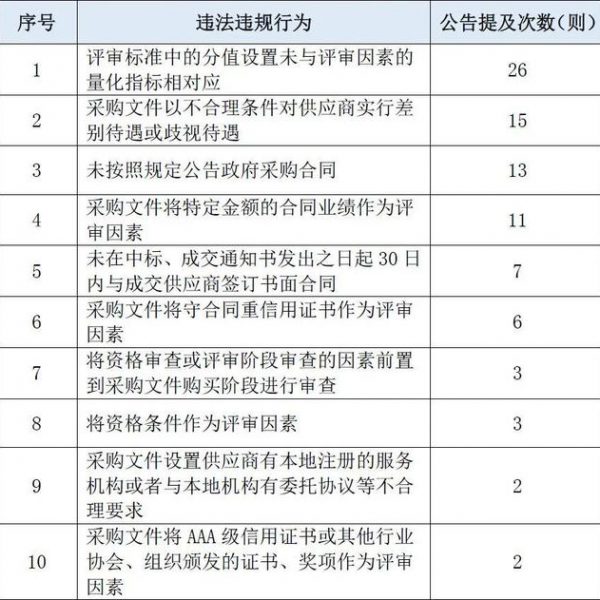 | 序号 | 违法违规行为 | 公告提及次数(则) |
|---|---|---|
| 1 | 评审标准中的分值设置未与评审因素的量化指标相对应 | 26 |
| 2 | 采购文件以不合理条件对供应商实行差别待遇或歧视待遇 | 15 |
| 3 | 未按照规定公告政府采购合同 | 13 |
| 4 | 采购文件将特定金额的合同业绩作为评审因素 | 11 |
| 5 | 未在中标、成交通知书发出之日起 30 日内与成交供应商签订书面合同 | 7 |
| 6 | 采购文件将守合同重信用证书作为评审因素 | 6 |
| 7 | 将资格审查或评审阶段审查的因素前置到采购文件购买阶段进行审查 | 3 |
| 8 | 将资格条件作为评审因素 | 3 |
| 9 | 采购文件设置供应商有本地注册的服务机构或者与本地机构有委托协议等不合理要求 | 2 |
| 10 | 采购文件将 AAA 级信用证书或其他行业协会、组织颁发的证书、奖项作为评审因素 | 2 |